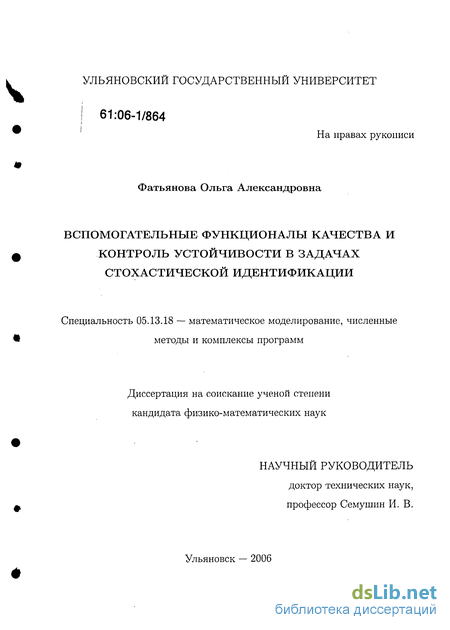 УЛЬЯНОВСКИЙ ГОСУДАРСТВЕННЫЙ УНИВЕРСИТЕТ

61:06-1/864

На правах рукописи

Фатьянова Ольга Александровна

ВСПОМОГАТЕЛЬНЫЕ ФУНКЦИОНАЛЫ КАЧЕСТВА И КОНТРОЛЬ УСТОЙЧИВОСТИ В ЗАДАЧАХ СТОХАСТИЧЕСКОЙ ИДЕНТИФИКАЦИИ

Специальность 05.13.18 — математическое моделирование, численные методы и комплексы программ

Диссертация на соискание ученой степени кандидата физико-математических наук

НАУЧНЫЙ РУКОВОДИТЕЛЬ
доктор технических наук,
профессор Семушин И. В.

Ульяновск — 2006

dsLib.net
библиотека диссертаций